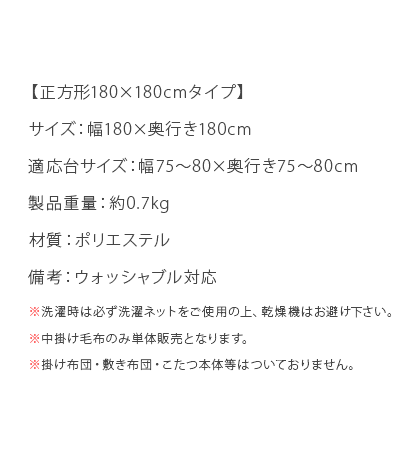 【正方形180×180cmタイプ】

サイズ：幅180×奥行き180cm

適応台サイズ：幅75～80×奥行き75～80cm

製品重量：約0.7kg

材質：ポリエステル

備考：ウォッシャブル対応

※洗濯時は必ず洗濯ネットをご使用の上、乾燥機はお避け下さい。

※中掛け毛布のみ単体販売となります。

※掛け布団・敷き布団・こたつ本体等はついておりません。